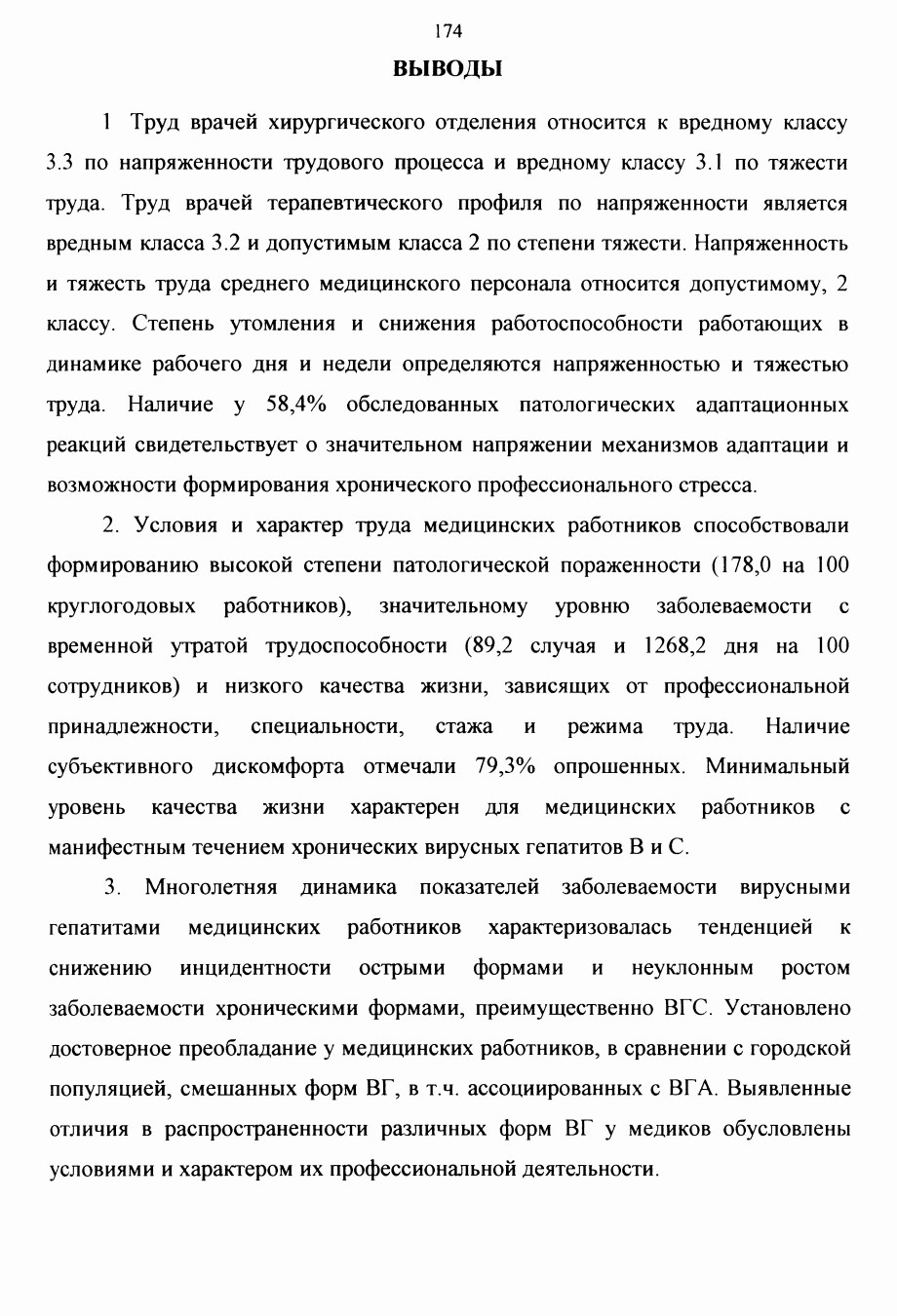 174

ВЫВОДЫ

1 Труд врачей хирургического отделения относится к вредному классу 3.3 по напряженности трудового процесса и вредному классу 3.1 по тяжести труда. Труд врачей терапевтического профиля по напряженности является вредным класса 3.2 и допустимым класса 2 по степени тяжести. Напряженность и тяжесть труда среднего медицинского персонала относится допустимому, 2 классу. Степень утомления и снижения работоспособности работающих в динамике рабочего дня и недели определяются напряженностью и тяжестью труда. Наличие у 58,4% обследованных патологических адаптационных реакций свидетельствует о значительном напряжении механизмов адаптации и возможности формирования хронического профессионального стресса.

2. Условия и характер труда медицинских работников способствовали формированию высокой степени патологической пораженности (178,0 на 100 круглогодовых работников), значительному уровню заболеваемости с временной утратой трудоспособности (89,2 случая и 1268,2 дня на 100 сотрудников) и низкого качества жизни, зависящих от профессиональной принадлежности, специальности, стажа и режима труда. Наличие субъективного дискомфорта отмечали 79,3% опрошенных. Минимальный уровень качества жизни характерен для медицинских работников с манифестным течением хронических вирусных гепатитов В и С.

3. Многолетняя динамика показателей заболеваемости вирусными гепатитами медицинских работников характеризовалась тенденцией к снижению инцидентности острыми формами и неуклонным ростом заболеваемости хроническими формами, преимущественно ВГС. Установлено достоверное преобладание у медицинских работников, в сравнении с городской популяцией, смешанных форм ВГ, в т.ч. ассоциированных с ВГА. Выявленные отличия в распространенности различных форм ВГ у медиков обусловлены условиями и характером их профессиональной деятельности.